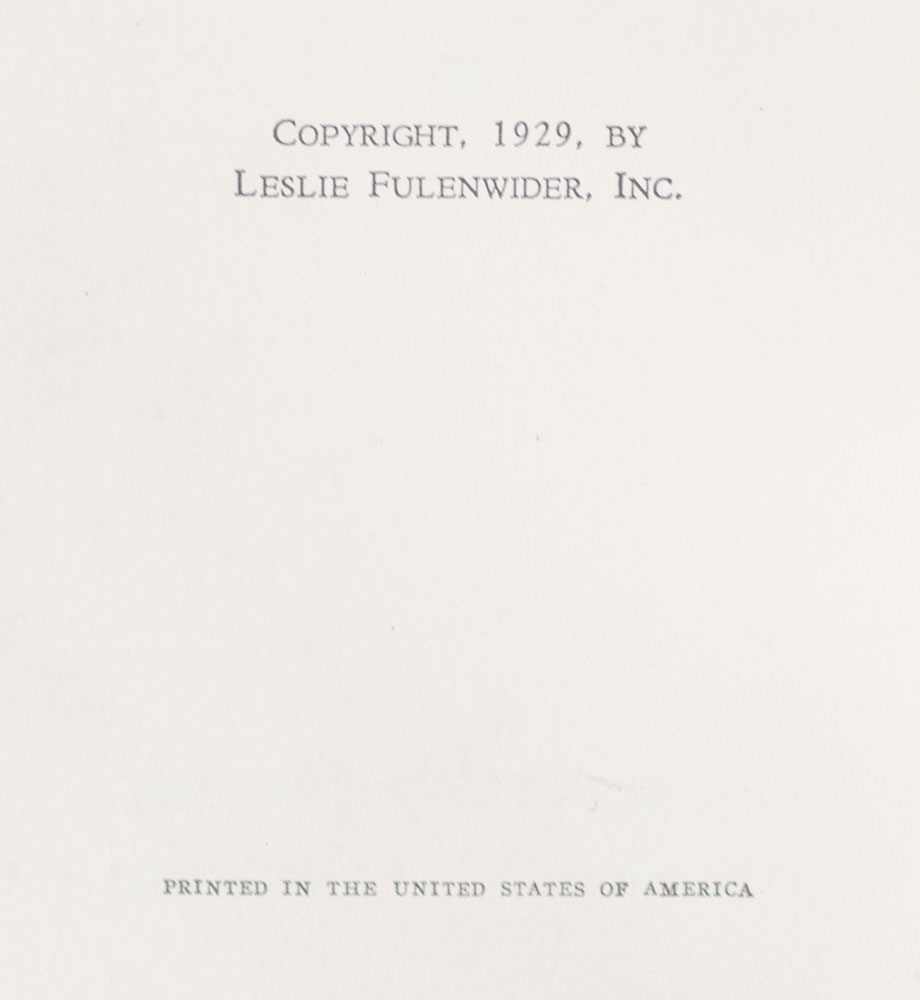 COPYRIGHT, 1929, BY
LESLIE FULENWIDER, INC.

PRINTED IN THE UNITED STATES OF AMERICA